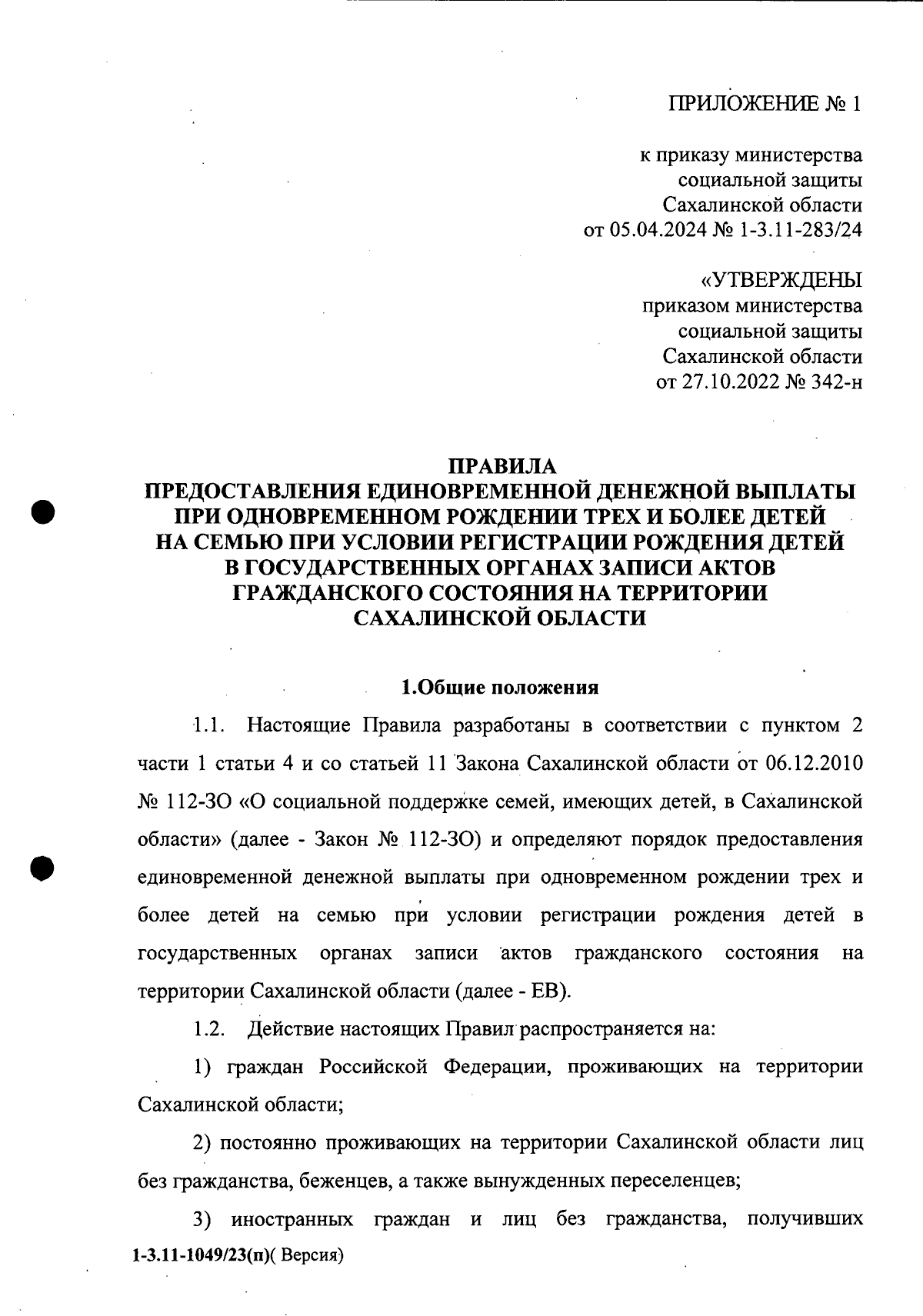 ПРИЛОЖЕНИЕ № 1

к приказу министерства социальной защиты Сахалинской области от 05.04.2024 № 1-3.11-283/24

«УТВЕРЖДЕНЫ приказом министерства социальной защиты Сахалинской области от 27.10.2022 № 342-н

ПРАВИЛА
ПРЕДОСТАВЛЕНИЯ ЕДИНОВРЕМЕННОЙ ДЕНЕЖНОЙ ВЫПЛАТЫ ПРИ ОДНОВРЕМЕННОМ РОЖДЕНИИ ТРЕХ И БОЛЕЕ ДЕТЕЙ НА СЕМЬЮ ПРИ УСЛОВИИ РЕГИСТРАЦИИ РОЖДЕНИЯ ДЕТЕЙ В ГОСУДАРСТВЕННЫХ ОРГАНАХ ЗАПИСИ АКТОВ ГРАЖДАНСКОГО СОСТОЯНИЯ НА ТЕРРИТОРИИ САХАЛИНСКОЙ ОБЛАСТИ

1.Общие положения

1.1. Настоящие Правила разработаны в соответствии с пунктом 2 части 1 статьи 4 и со статьей 11 Закона Сахалинской области от 06.12.2010 № 112-ЗО «О социальной поддержке семей, имеющих детей, в Сахалинской области» (далее - Закон № 112-ЗО) и определяют порядок предоставления единовременной денежной выплаты при одновременном рождении трех и более детей на семью при условии регистрации рождения детей в государственных органах записи актов гражданского состояния на территории Сахалинской области (далее - ЕВ).

1.2. Действие настоящих Правил распространяется на:

1) граждан Российской Федерации, проживающих на территории Сахалинской области;

2) постоянно проживающих на территории Сахалинской области лиц без гражданства, беженцев, а также вынужденных переселенцев;

3) иностранных граждан и лиц без гражданства, получивших

1-3.11-1049/23(п)( Версия)